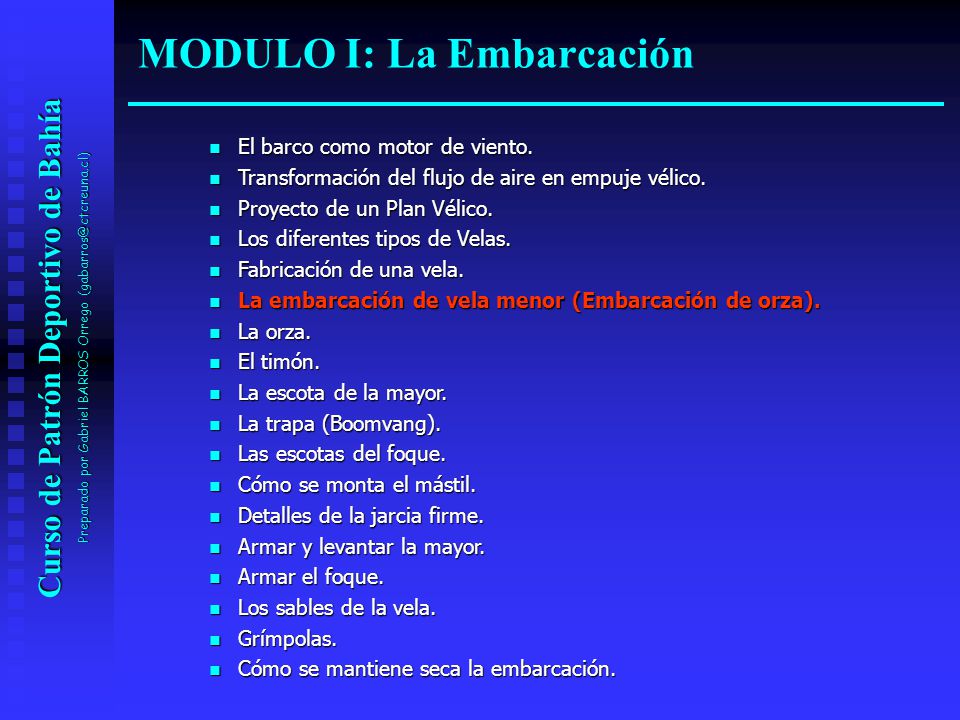 Curso de Patrón Deportivo de Bahía

Preparado por Gabriel BARROS Orrego (gabarros@ctcreuna.cl)

MODULO I: La Embarcación

- El barco como motor de viento.
- Transformación del flujo de aire en empuje vélico.
- Proyecto de un Plan Vélico.
- Los diferentes tipos de Velas.
- Fabricación de una vela.
- La embarcación de vela menor (Embarcación de orza).
- La orza.
- El timón.
- La escota de la mayor.
- La trapa (Boomvang).
- Las escotas del foque.
- Cómo se monta el mástil.
- Detalles de la jarcia firme.
- Armar y levantar la mayor.
- Armar el foque.
- Los sables de la vela.
- Grímpolas.
- Cómo se mantiene seca la embarcación.